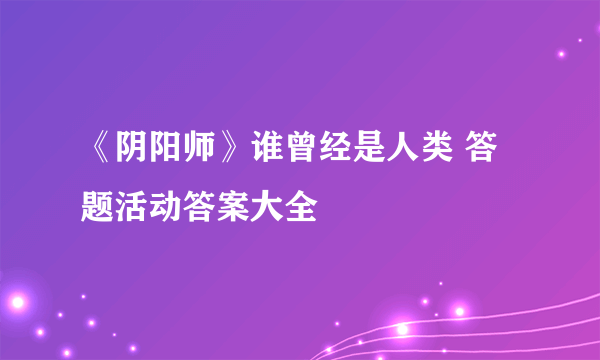 《阴阳师》谁曾经是人类 答题活动答案大全